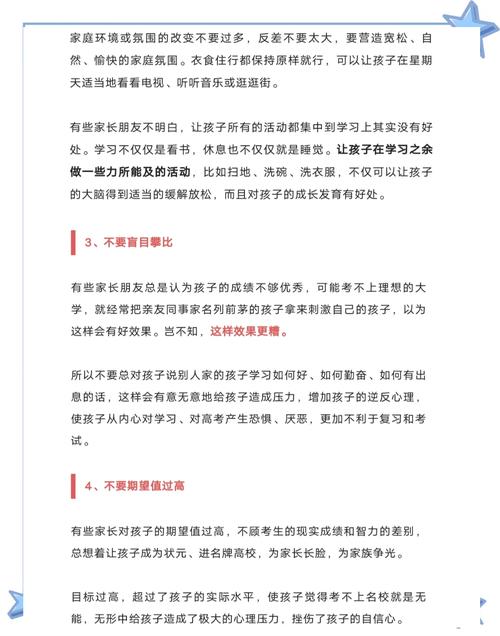 家庭环境或氛围的改变不要过多，反差不要太大，要营造宽松、自然、愉快的家庭氛围。衣食住行都保持原样就行，可以让孩子在星期天适当地看看电视、听听音乐或逛逛街。

有些家长朋友不明白，让孩子所有的活动都集中到学习上其实没有好处。学习不仅仅是看书，休息也不仅仅就是睡觉。让孩子在学习之余做一些力所能及的活动，比如扫地、洗碗、洗衣服，不仅可以让孩子的大脑得到适当的缓解放松，而且对孩子的成长发育有好处。

3、不要盲目攀比

有些家长朋友总是认为孩子的成绩不够优秀，可能考不上理想的大学，就经常把亲友同事家名列前茅的孩子拿来刺激自己的孩子，以为这样会有好效果。岂不知，这样效果更糟。

所以不要总对孩子说别人家的孩子学习如何好、如何勤奋、如何有出息的话，这样会有意无意地给孩子造成压力，增加孩子的逆反心理，使孩子从内心对学习、对高考产生恐惧、厌恶，更加不利于复习和考试。

4、不要期望值过高

有些家长对孩子的期望值过高，不顾考生的现实成绩和智力的差别，总想着让孩子成为状元、进名牌高校，为家长长脸，为家族争光。

目标过高，超过了孩子的实际水平，使孩子觉得考不上名校就是无能，无形中给孩子造成了极大的心理压力，挫伤了孩子的自信心。